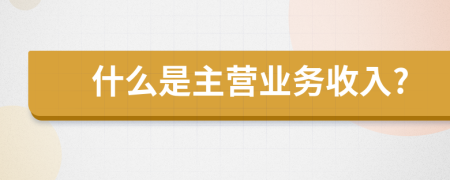 什么是主营业务收入?